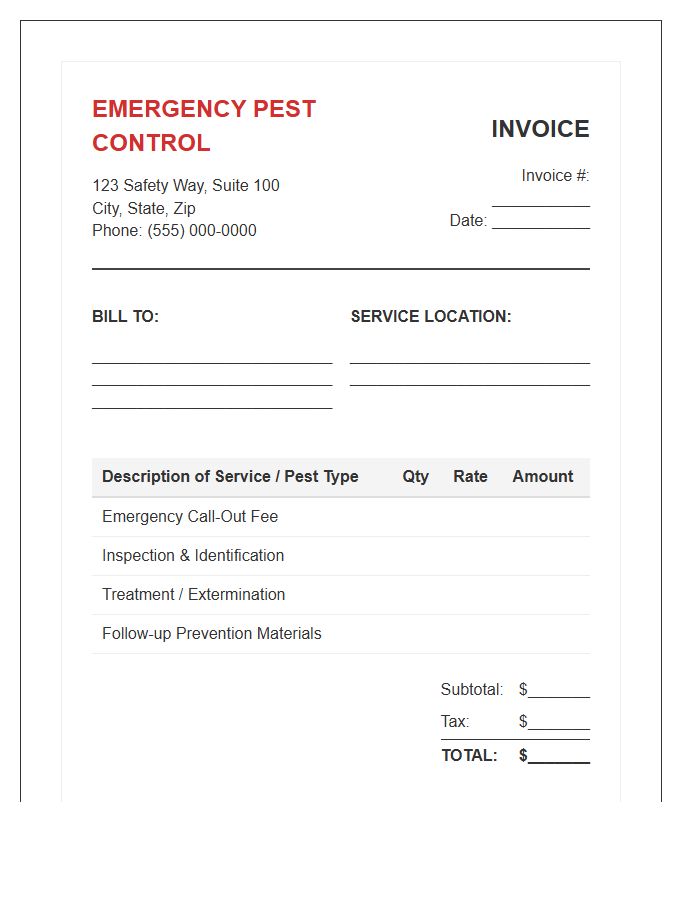 EMERGENCY PEST CONTROL

123 Safety Way, Suite 100
City, State, Zip
Phone: (555) 000-0000

INVOICE

Invoice #: ____

Date: ____

BILL TO:

____
____
____

SERVICE LOCATION:

____
____

| Description of Service / Pest Type | Qty | Rate | Amount |
|---|---|---|---|
| Emergency Call-Out Fee | | | |
| Inspection & Identification | | | |
| Treatment / Extermination | | | |
| Follow-up Prevention Materials | | | |

Subtotal: $____
Tax: $____
TOTAL: $____